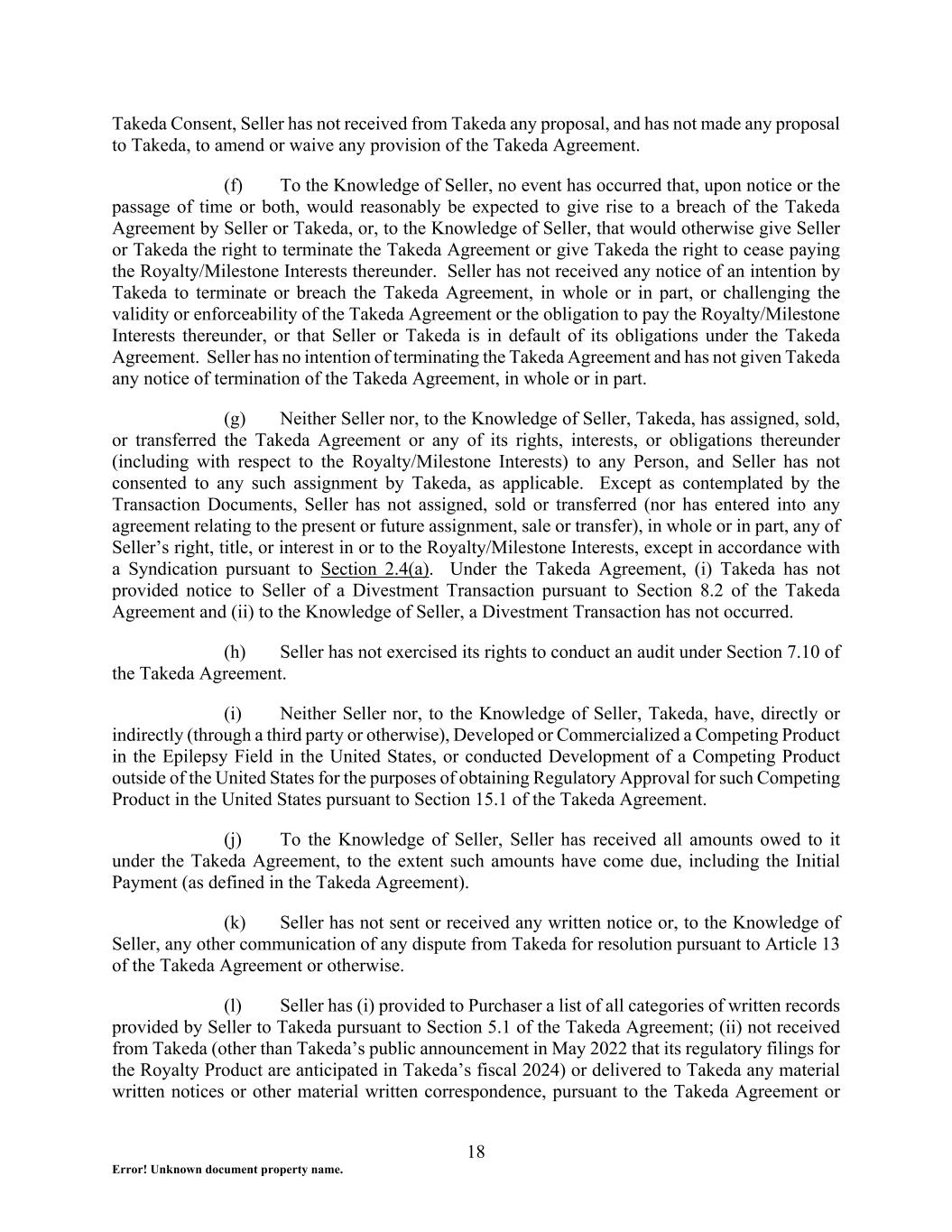 Takeda Consent, Seller has not received from Takeda any proposal, and has not made any proposal to Takeda, to amend or waive any provision of the Takeda Agreement.

(f) To the Knowledge of Seller, no event has occurred that, upon notice or the passage of time or both, would reasonably be expected to give rise to a breach of the Takeda Agreement by Seller or Takeda, or, to the Knowledge of Seller, that would otherwise give Seller or Takeda the right to terminate the Takeda Agreement or give Takeda the right to cease paying the Royalty/Milestone Interests thereunder. Seller has not received any notice of an intention by Takeda to terminate or breach the Takeda Agreement, in whole or in part, or challenging the validity or enforceability of the Takeda Agreement or the obligation to pay the Royalty/Milestone Interests thereunder, or that Seller or Takeda is in default of its obligations under the Takeda Agreement. Seller has no intention of terminating the Takeda Agreement and has not given Takeda any notice of termination of the Takeda Agreement, in whole or in part.

(g) Neither Seller nor, to the Knowledge of Seller, Takeda, has assigned, sold, or transferred the Takeda Agreement or any of its rights, interests, or obligations thereunder (including with respect to the Royalty/Milestone Interests) to any Person, and Seller has not consented to any such assignment by Takeda, as applicable. Except as contemplated by the Transaction Documents, Seller has not assigned, sold or transferred (nor has entered into any agreement relating to the present or future assignment, sale or transfer), in whole or in part, any of Seller's right, title, or interest in or to the Royalty/Milestone Interests, except in accordance with a Syndication pursuant to Section 2.4(a). Under the Takeda Agreement, (i) Takeda has not provided notice to Seller of a Divestment Transaction pursuant to Section 8.2 of the Takeda Agreement and (ii) to the Knowledge of Seller, a Divestment Transaction has not occurred.

(h) Seller has not exercised its rights to conduct an audit under Section 7.10 of the Takeda Agreement.

(i) Neither Seller nor, to the Knowledge of Seller, Takeda, have, directly or indirectly (through a third party or otherwise), Developed or Commercialized a Competing Product in the Epilepsy Field in the United States, or conducted Development of a Competing Product outside of the United States for the purposes of obtaining Regulatory Approval for such Competing Product in the United States pursuant to Section 15.1 of the Takeda Agreement.

(j) To the Knowledge of Seller, Seller has received all amounts owed to it under the Takeda Agreement, to the extent such amounts have come due, including the Initial Payment (as defined in the Takeda Agreement).

(k) Seller has not sent or received any written notice or, to the Knowledge of Seller, any other communication of any dispute from Takeda for resolution pursuant to Article 13 of the Takeda Agreement or otherwise.

(l) Seller has (i) provided to Purchaser a list of all categories of written records provided by Seller to Takeda pursuant to Section 5.1 of the Takeda Agreement; (ii) not received from Takeda (other than Takeda's public announcement in May 2022 that its regulatory filings for the Royalty Product are anticipated in Takeda's fiscal 2024) or delivered to Takeda any material written notices or other material written correspondence, pursuant to the Takeda Agreement or

18

Error! Unknown document property name.